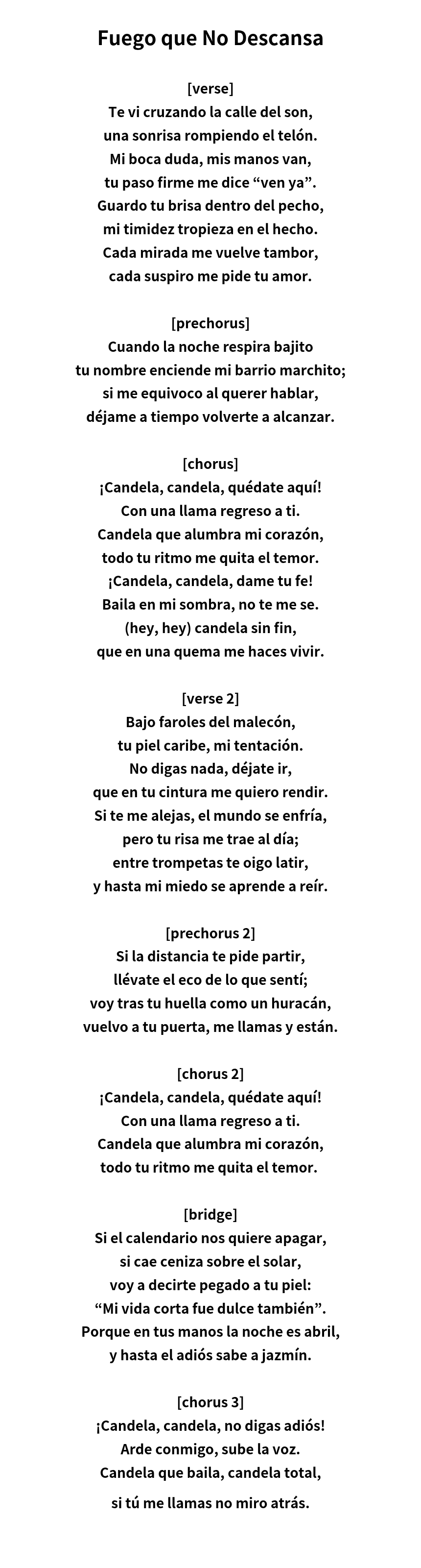 Fuego que No Descansa

[verse]
Te vi cruzando la calle del son,
una sonrisa rompiendo el telón.
Mi boca duda, mis manos van,
tu paso firme me dice "ven ya".
Guardo tu brisa dentro del pecho,
mi timidez tropieza en el hecho.
Cada mirada me vuelve tambor,
cada suspiro me pide tu amor.

[prechorus]
Cuando la noche respira bajito
tu nombre enciende mi barrio marchito;
si me equivoco al querer hablar,
déjame a tiempo volverte a alcanzar.

[chorus]
¡Candela, candela, quédate aquí!
Con una llama regreso a ti.
Candela que alumbra mi corazón,
todo tu ritmo me quita el temor.
¡Candela, candela, dame tu fe!
Baila en mi sombra, no te me se.
(hey, hey) candela sin fin,
que en una quema me haces vivir.

[verse 2]
Bajo faroles del malecón,
tu piel caribe, mi tentación.
No digas nada, déjate ir,
que en tu cintura me quiero rendir.
Si te me alejas, el mundo se enfría,
pero tu risa me trae al día;
entre trompetas te oigo latir,
y hasta mi miedo se aprende a reír.

[prechorus 2]
Si la distancia te pide partir,
llévate el eco de lo que sentí;
voy tras tu huella como un huracán,
vuelvo a tu puerta, me llamas y están.

[chorus 2]
¡Candela, candela, quédate aquí!
Con una llama regreso a ti.
Candela que alumbra mi corazón,
todo tu ritmo me quita el temor.

[bridge]
Si el calendario nos quiere apagar,
si cae ceniza sobre el solar,
voy a decirte pegado a tu piel:
"Mi vida corta fue dulce también".
Porque en tus manos la noche es abril,
y hasta el adiós sabe a jazmín.

[chorus 3]
¡Candela, candela, no digas adiós!
Arde conmigo, sube la voz.
Candela que baila, candela total,
si tú me llamas no miro atrás.